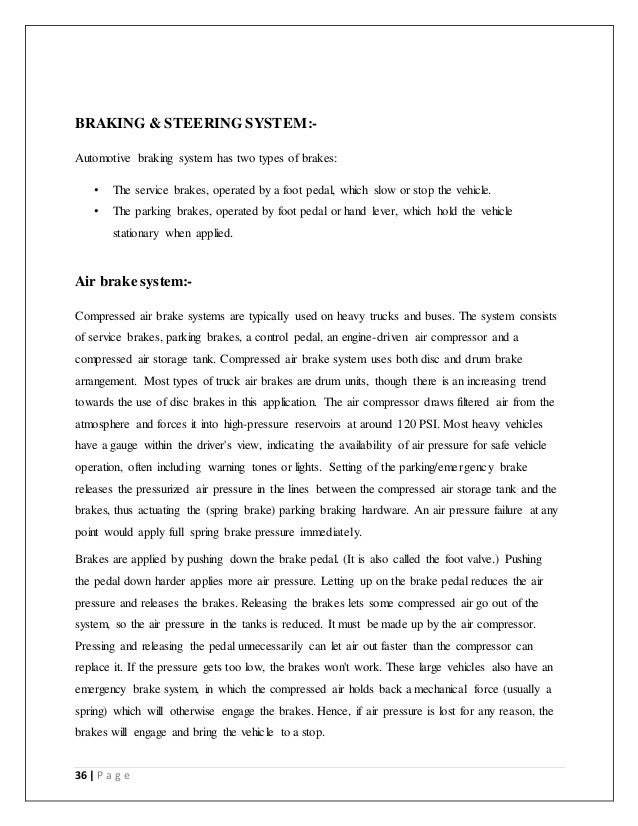 BRAKING & STEERING SYSTEM:-

Automotive braking system has two types of brakes:

• The service brakes, operated by a foot pedal, which slow or stop the vehicle.
• The parking brakes, operated by foot pedal or hand lever, which hold the vehicle stationary when applied.

Air brake system:-

Compressed air brake systems are typically used on heavy trucks and buses. The system consists of service brakes, parking brakes, a control pedal, an engine-driven air compressor and a compressed air storage tank. Compressed air brake system uses both disc and drum brake arrangement. Most types of truck air brakes are drum units, though there is an increasing trend towards the use of disc brakes in this application. The air compressor draws filtered air from the atmosphere and forces it into high-pressure reservoirs at around 120 PSI. Most heavy vehicles have a gauge within the driver's view, indicating the availability of air pressure for safe vehicle operation, often including warning tones or lights. Setting of the parking/emergency brake releases the pressurized air pressure in the lines between the compressed air storage tank and the brakes, thus actuating the (spring brake) parking braking hardware. An air pressure failure at any point would apply full spring brake pressure immediately.

Brakes are applied by pushing down the brake pedal. (It is also called the foot valve.) Pushing the pedal down harder applies more air pressure. Letting up on the brake pedal reduces the air pressure and releases the brakes. Releasing the brakes lets some compressed air go out of the system, so the air pressure in the tanks is reduced. It must be made up by the air compressor. Pressing and releasing the pedal unnecessarily can let air out faster than the compressor can replace it. If the pressure gets too low, the brakes won't work. These large vehicles also have an emergency brake system, in which the compressed air holds back a mechanical force (usually a spring) which will otherwise engage the brakes. Hence, if air pressure is lost for any reason, the brakes will engage and bring the vehicle to a stop.

36 | P a g e